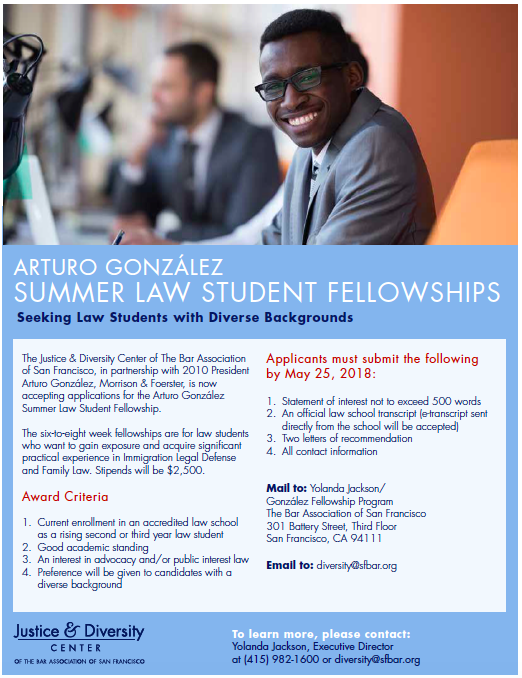 ARTURO GONZÁLEZ
SUMMER LAW STUDENT FELLOWSHIPS

Seeking Law Students with Diverse Backgrounds

The Justice & Diversity Center of The Bar Association of San Francisco, in partnership with 2010 President Arturo González, Morrison & Foerster, is now accepting applications for the Arturo González Summer Law Student Fellowship.

The six-to-eight week fellowships are for law students who want to gain exposure and acquire significant practical experience in Immigration Legal Defense and Family Law. Stipends will be $2,500.

Award Criteria

1. Current enrollment in an accredited law school as a rising second or third year law student
2. Good academic standing
3. An interest in advocacy and/or public interest law
4. Preference will be given to candidates with a diverse background

Applicants must submit the following by May 25, 2018:

1. Statement of interest not to exceed 500 words
2. An official law school transcript (e-transcript sent directly from the school will be accepted)
3. Two letters of recommendation
4. All contact information

Mail to: Yolanda Jackson/
González Fellowship Program
The Bar Association of San Francisco
301 Battery Street, Third Floor
San Francisco, CA 94111

Email to: diversity@sfbar.org

Justice & Diversity
CENTER
OF THE BAR ASSOCIATION OF SAN FRANCISCO

To learn more, please contact:
Yolanda Jackson, Executive Director
at (415) 982-1600 or diversity@sfbar.org